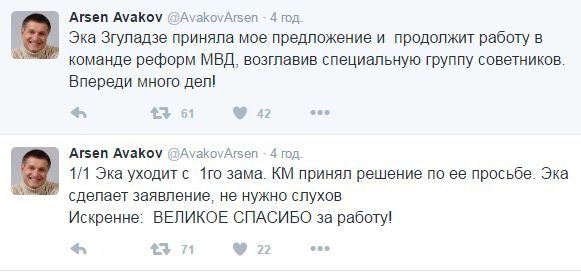 Arsen Avakov @AvakovArsen · 4 год.
Эка Згуладзе приняла мое предложение и продолжит работу в команде реформ МВД, возглавив специальную группу советников. Впереди много дел!

61 42

Arsen Avakov @AvakovArsen · 4 год.
1/1 Эка уходит с 1го зама. КМ принял решение по ее просьбе. Эка сделает заявление, не нужно слухов
Искренне: ВЕЛИКОЕ СПАСИБО за работу!

71 22